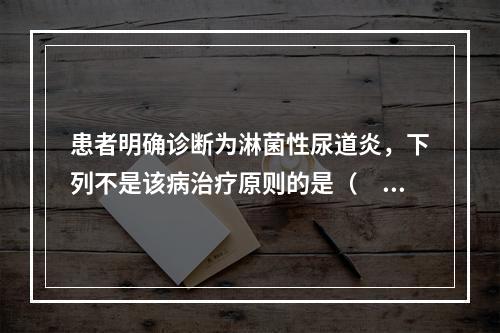 患者明确诊断为淋菌性尿道炎，下列不是该病治疗原则的是（ ...